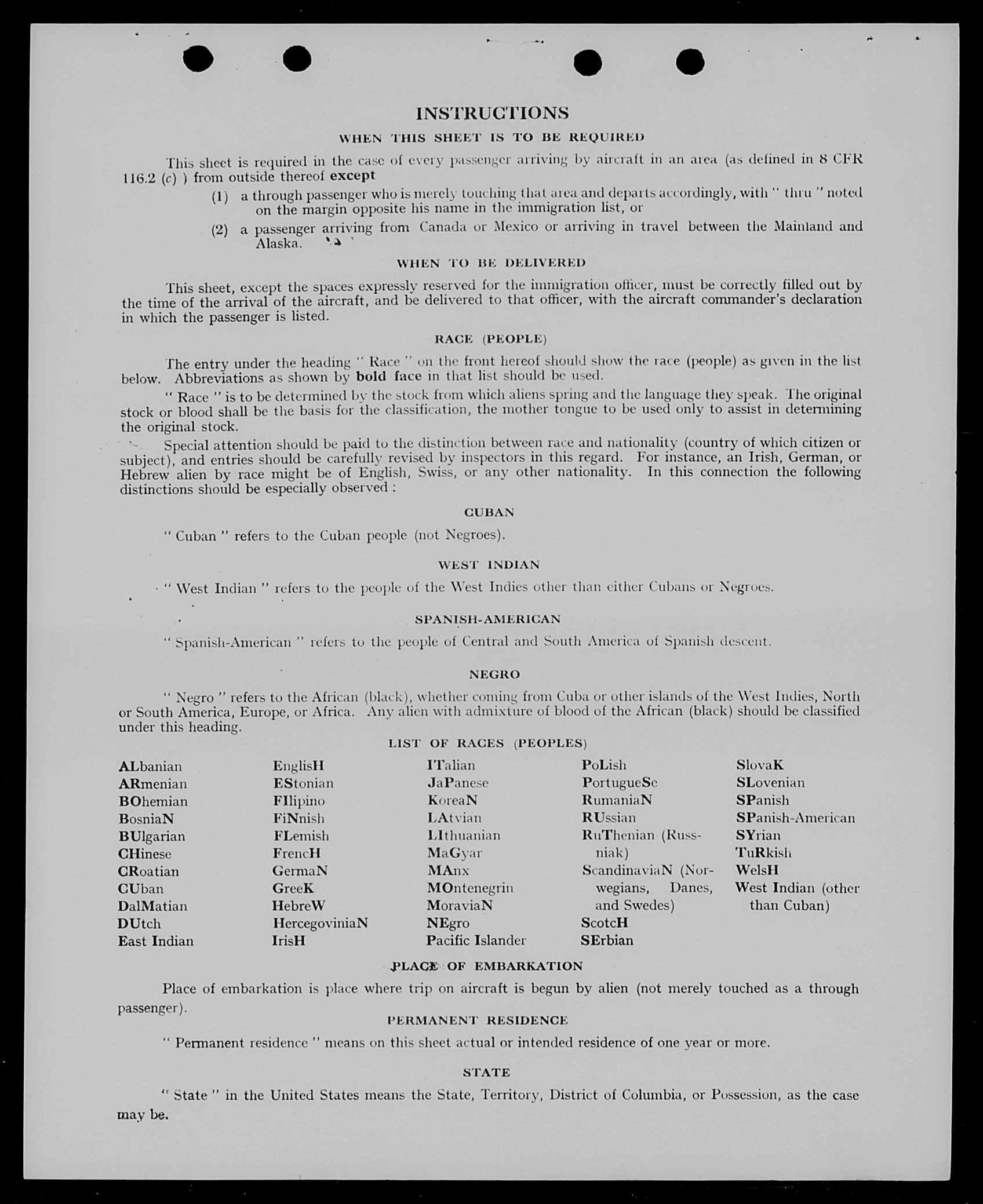 INSTRUCTIONS

WHEN THIS SHEET IS TO BE REQUIRED

This sheet is required in the case of every passenger arriving by aircraft in an area (as defined in 8 CFR 116.2 (c) ) from outside thereof except

(1) a through passenger who is merely touching that area and departs accordingly, with " thru " noted on the margin opposite his name in the immigration list, or

(2) a passenger arriving from Canada or Mexico or arriving in travel between the Mainland and Alaska.

WHEN TO BE DELIVERED

This sheet, except the spaces expressly reserved for the immigration officer, must be correctly filled out by the time of the arrival of the aircraft, and be delivered to that officer, with the aircraft commander's declaration in which the passenger is listed.

RACE (PEOPLE)

The entry under the heading " Race " on the front hereof should show the race (people) as given in the list below. Abbreviations as shown by bold face in that list should be used.

" Race " is to be determined by the stock from which aliens spring and the language they speak. The original stock or blood shall be the basis for the classification, the mother tongue to be used only to assist in determining the original stock.

Special attention should be paid to the distinction between race and nationality (country of which citizen or subject), and entries should be carefully revised by inspectors in this regard. For instance, an Irish, German, or Hebrew alien by race might be of English, Swiss, or any other nationality. In this connection the following distinctions should be especially observed :

CUBAN

" Cuban " refers to the Cuban people (not Negroes).

WEST INDIAN

" West Indian " refers to the people of the West Indies other than either Cubans or Negroes.

SPANISH-AMERICAN

" Spanish-American " refers to the people of Central and South America of Spanish descent.

NEGRO

" Negro " refers to the African (black), whether coming from Cuba or other islands of the West Indies, North or South America, Europe, or Africa. Any alien with admixture of blood of the African (black) should be classified under this heading.

LIST OF RACES (PEOPLES)

ALbanian
ARmenian
BOhemian
BosniaN
BUlgarian
CHinese
CRoatian
CUban
DalMatian
DUtch
East Indian

EnglisH
EStonian
FIlipino
FiNnish
FLemish
FrencH
GermaN
GreeK
HebreW
HercegoviniaN
IrisH

ITalian
JaPanese
KoreaN
LAtvian
LIthuanian
MaGyar
MAnx
MOntenegrin
MoraviaN
NEgro
Pacific Islander

PoLish
PortugueSe
RumaniaN
RUssian
RuThenian (Russniak)
ScandinaviaN (Norwegians, Danes, and Swedes)
ScotcH
SErbian

SlovaK
SLovenian
SPanish
SPanish-American
SYrian
TuRkish
WelsH
West Indian (other than Cuban)

PLACE OF EMBARKATION

Place of embarkation is place where trip on aircraft is begun by alien (not merely touched as a through passenger).

PERMANENT RESIDENCE

" Permanent residence " means on this sheet actual or intended residence of one year or more.

STATE

" State " in the United States means the State, Territory, District of Columbia, or Possession, as the case may be.